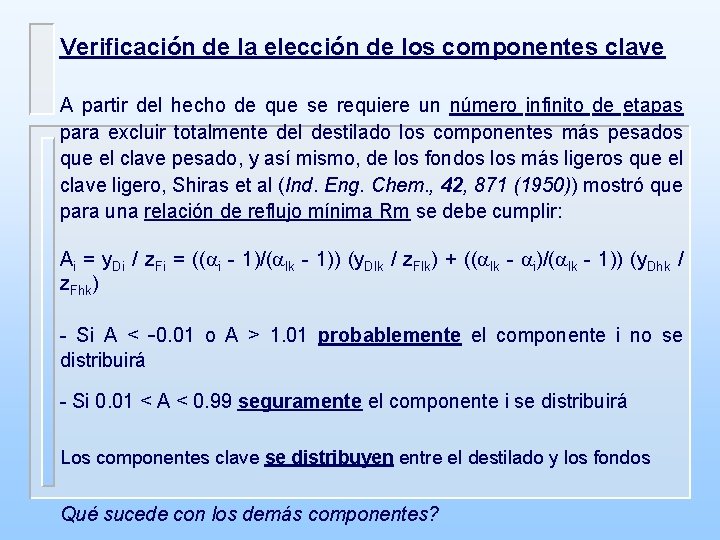 Verificación de la elección de los componentes clave

A partir del hecho de que se requiere un número infinito de etapas para excluir totalmente del destilado los componentes más pesados que el clave pesado, y así mismo, de los fondos los más ligeros que el clave ligero, Shiras et al (Ind. Eng. Chem., 42, 871 (1950)) mostró que para una relación de reflujo mínima Rm se debe cumplir:

$A_i = y_{Di} / z_{Fi} = ((\alpha_i - 1)/(\alpha_{lk} - 1)) (y_{Dlk} / z_{Flk}) + ((\alpha_{lk} - \alpha_i)/(\alpha_{lk} - 1)) (y_{Dhk} / z_{Fhk})$

- Si A < -0.01 o A > 1.01 probablemente el componente i no se distribuirá

- Si 0.01 < A < 0.99 seguramente el componente i se distribuirá

Los componentes clave se distribuyen entre el destilado y los fondos

Qué sucede con los demás componentes?